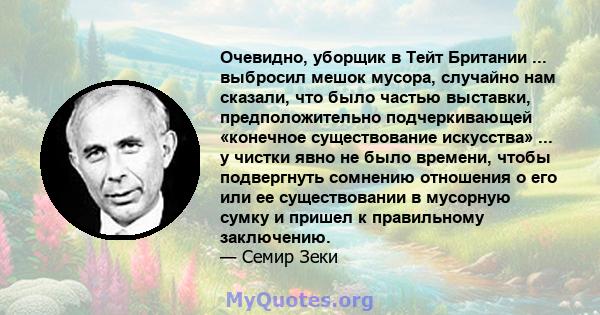 Очевидно, уборщик в Тейт Британии ... выбросил мешок мусора, случайно нам сказали, что было частью выставки, предположительно подчеркивающей «конечное существование искусства» ... у чистки явно не было времени, чтобы подвергнуть сомнению отношения о его или ее существовании в мусорную сумку и пришел к правильному заключению.
— Семир Зеки

MyQuotes.org